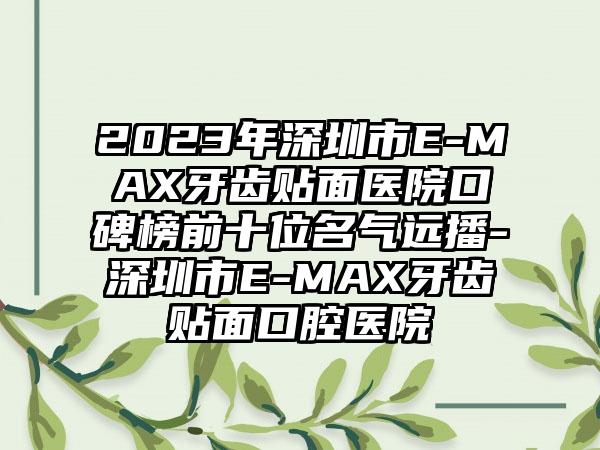 2023年深圳市E-MAX牙齿贴面医院口碑榜前十位名气远播-深圳市E-MAX牙齿贴面口腔医院